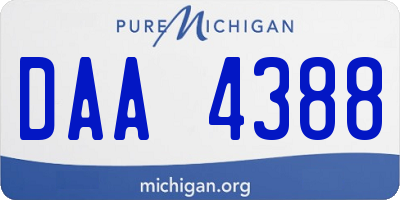 PURE MICHIGAN

DAA 4388

michigan.org